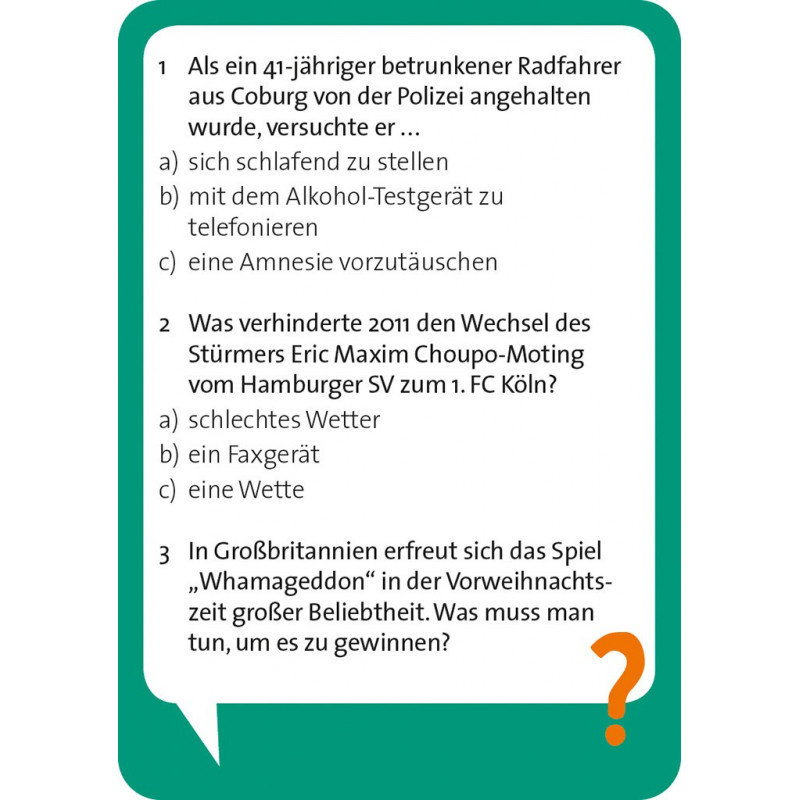 1 Als ein 41-jähriger betrunkener Radfahrer aus Coburg von der Polizei angehalten wurde, versuchte er …
a) sich schlafend zu stellen
b) mit dem Alkohol-Testgerät zu telefonieren
c) eine Amnesie vorzutäuschen

2 Was verhinderte 2011 den Wechsel des Stürmers Eric Maxim Choupo-Moting vom Hamburger SV zum 1. FC Köln?
a) schlechtes Wetter
b) ein Faxgerät
c) eine Wette

3 In Großbritannien erfreut sich das Spiel „Whamageddon“ in der Vorweihnachtszeit großer Beliebtheit. Was muss man tun, um es zu gewinnen?

?